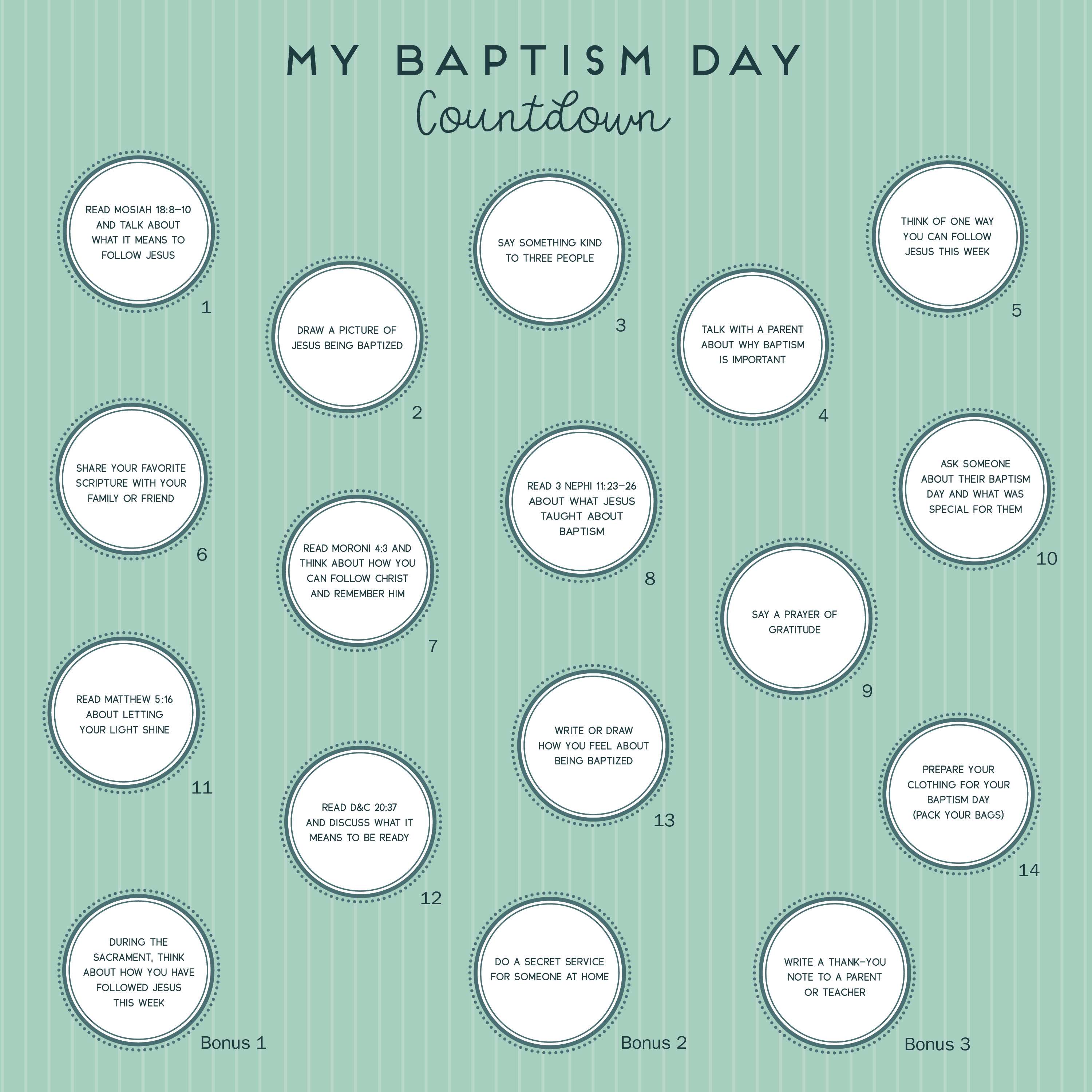 MY BAPTISM DAY
Countdown

READ MOSIAH 18:8–10 AND TALK ABOUT WHAT IT MEANS TO FOLLOW JESUS
1

DRAW A PICTURE OF JESUS BEING BAPTIZED
2

SAY SOMETHING KIND TO THREE PEOPLE
3

TALK WITH A PARENT ABOUT WHY BAPTISM IS IMPORTANT
4

THINK OF ONE WAY YOU CAN FOLLOW JESUS THIS WEEK
5

SHARE YOUR FAVORITE SCRIPTURE WITH YOUR FAMILY OR FRIEND
6

READ MORONI 4:3 AND THINK ABOUT HOW YOU CAN FOLLOW CHRIST AND REMEMBER HIM
7

READ 3 NEPHI 11:23–26 ABOUT WHAT JESUS TAUGHT ABOUT BAPTISM
8

SAY A PRAYER OF GRATITUDE
9

ASK SOMEONE ABOUT THEIR BAPTISM DAY AND WHAT WAS SPECIAL FOR THEM
10

READ MATTHEW 5:16 ABOUT LETTING YOUR LIGHT SHINE
11

READ D&C 20:37 AND DISCUSS WHAT IT MEANS TO BE READY
12

WRITE OR DRAW HOW YOU FEEL ABOUT BEING BAPTIZED
13

PREPARE YOUR CLOTHING FOR YOUR BAPTISM DAY (PACK YOUR BAGS)
14

DURING THE SACRAMENT, THINK ABOUT HOW YOU HAVE FOLLOWED JESUS THIS WEEK
Bonus 1

DO A SECRET SERVICE FOR SOMEONE AT HOME
Bonus 2

WRITE A THANK–YOU NOTE TO A PARENT OR TEACHER
Bonus 3